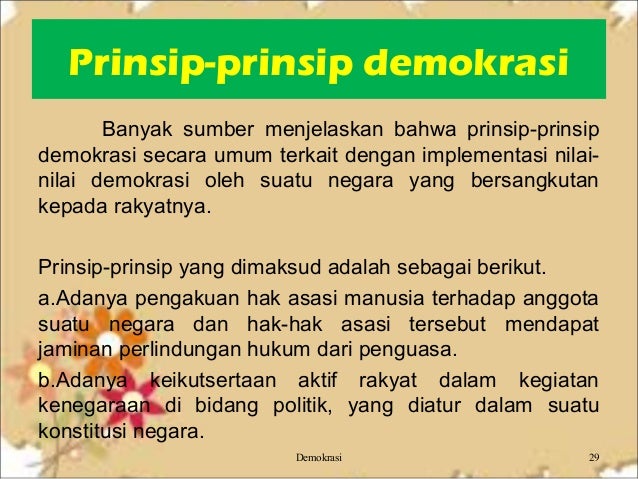 Prinsip-prinsip demokrasi

Banyak sumber menjelaskan bahwa prinsip-prinsip demokrasi secara umum terkait dengan implementasi nilai-nilai demokrasi oleh suatu negara yang bersangkutan kepada rakyatnya.

Prinsip-prinsip yang dimaksud adalah sebagai berikut.

a.Adanya pengakuan hak asasi manusia terhadap anggota suatu negara dan hak-hak asasi tersebut mendapat jaminan perlindungan hukum dari penguasa.

b.Adanya keikutsertaan aktif rakyat dalam kegiatan kenegaraan di bidang politik, yang diatur dalam suatu konstitusi negara.

Demokrasi

29